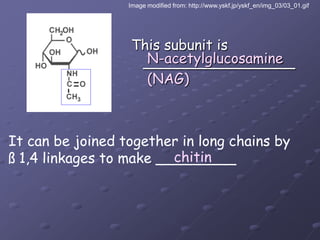 Image modified from: http://www.yskf.jp/yskf_en/img_03/03_01.gif

$CH_2OH$
O
OH
OH
HO
NH
C=O
$CH_3$

This subunit is
N-acetylglucosamine
(NAG)

It can be joined together in long chains by ß 1,4 linkages to make chitin